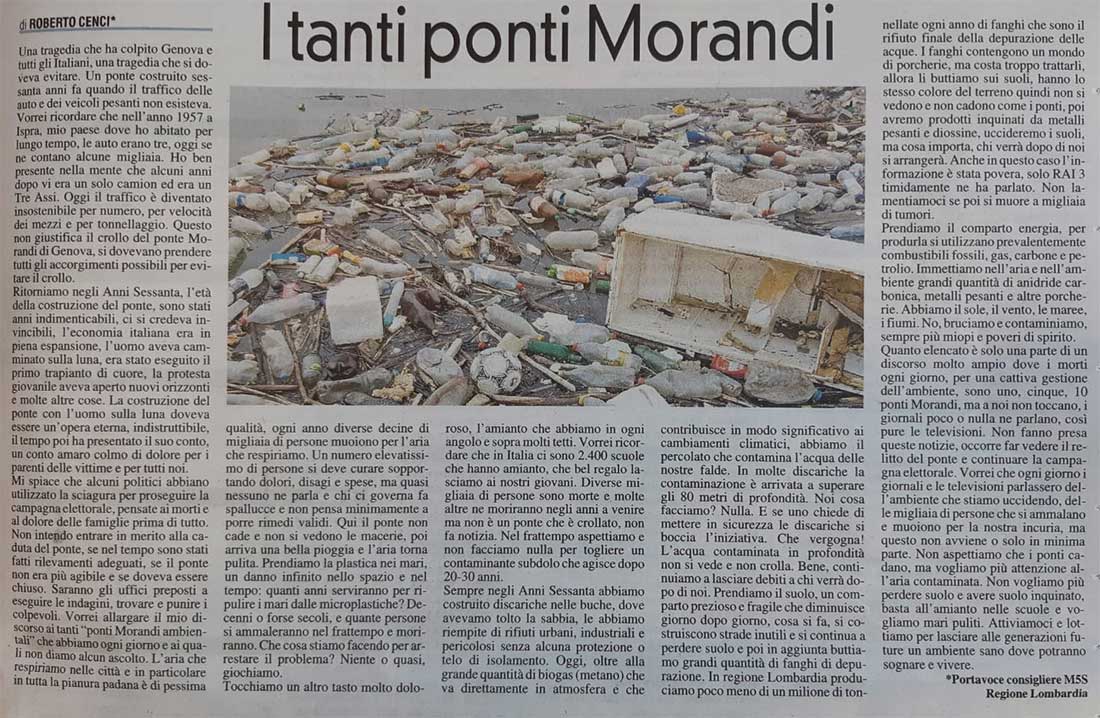 di ROBERTO CENCI*

I tanti ponti Morandi

Una tragedia che ha colpito Genova e tutti gli Italiani, una tragedia che si doveva evitare. Un ponte costruito sessanta anni fa quando il traffico delle auto e dei veicoli pesanti non esisteva. Vorrei ricordare che nell'anno 1957 a Ispra, mio paese dove ho abitato per lungo tempo, le auto erano tre, oggi se ne contano alcune migliaia. Ho ben presente nella mente che alcuni anni dopo vi era un solo camion ed era un Tre Assi. Oggi il traffico è diventato insostenibile per numero, per velocità dei mezzi e per tonnellaggio. Questo non giustifica il crollo del ponte Morandi di Genova, si dovevano prendere tutti gli accorgimenti possibili per evitare il crollo.

Ritorniamo negli Anni Sessanta, l'età della costruzione del ponte, sono stati anni indimenticabili, ci si credeva invincibili, l'economia italiana era in piena espansione, l'uomo aveva camminato sulla luna, era stato eseguito il primo trapianto di cuore, la protesta giovanile aveva aperto nuovi orizzonti e molte altre cose. La costruzione del ponte con l'uomo sulla luna doveva essere un'opera eterna, indistruttibile, il tempo poi ha presentato il suo conto, un conto amaro colmo di dolore per i parenti delle vittime e per tutti noi.

Mi spiace che alcuni politici abbiano utilizzato la sciagura per proseguire la campagna elettorale, pensate ai morti e al dolore delle famiglie prima di tutto. Non intendo entrare in merito alla caduta del ponte, se nel tempo sono stati fatti rilevamenti adeguati, se il ponte non era più agibile e se doveva essere chiuso. Saranno gli uffici preposti a eseguire le indagini, trovare e punire i colpevoli. Vorrei allargare il mio discorso ai tanti "ponti Morandi ambientali" che abbiamo ogni giorno e ai quali non diamo alcun ascolto. L'aria che respiriamo nelle città e in particolare in tutta la pianura padana è di pessima qualità, ogni anno diverse decine di migliaia di persone muoiono per l'aria che respiriamo. Un numero elevatissimo di persone si deve curare sopportando dolori, disagi e spese, ma quasi nessuno ne parla e chi ci governa fa spallucce e non pensa minimamente a porre rimedi validi. Qui il ponte non cade e non si vedono le macerie, poi arriva una bella pioggia e l'aria torna pulita. Prendiamo la plastica nei mari, un danno infinito nello spazio e nel tempo: quanti anni serviranno per ripulire i mari dalle microplastiche? Decenni o forse secoli, e quante persone si ammaleranno nel frattempo e moriranno. Che cosa stiamo facendo per arrestare il problema? Niente o quasi, giochiamo.

Tocchiamo un altro tasto molto doloroso, l'amianto che abbiamo in ogni angolo e sopra molti tetti. Vorrei ricordare che in Italia ci sono 2.400 scuole che hanno amianto, che bel regalo lasciamo ai nostri giovani. Diverse migliaia di persone sono morte e molte altre ne moriranno negli anni a venire ma non è un ponte che è crollato, non fa notizia. Nel frattempo aspettiamo e non facciamo nulla per togliere un contaminante subdolo che agisce dopo 20-30 anni.

Sempre negli Anni Sessanta abbiamo costruito discariche nelle buche, dove avevamo tolto la sabbia, le abbiamo riempite di rifiuti urbani, industriali e pericolosi senza alcuna protezione o telo di isolamento. Oggi, oltre alla grande quantità di biogas (metano) che va direttamente in atmosfera e che contribuisce in modo significativo ai cambiamenti climatici, abbiamo il percolato che contamina l'acqua delle nostre falde. In molte discariche la contaminazione è arrivata a superare gli 80 metri di profondità. Noi cosa facciamo? Nulla. E se uno chiede di mettere in sicurezza le discariche si boccia l'iniziativa. Che vergogna! L'acqua contaminata in profondità non si vede e non crolla. Bene, continuiamo a lasciare debiti a chi verrà dopo di noi. Prendiamo il suolo, un comparto prezioso e fragile che diminuisce giorno dopo giorno, cosa si fa, si costruiscono strade inutili e si continua a perdere suolo e poi in aggiunta buttiamo grandi quantità di fanghi di depurazione. In regione Lombardia produciamo poco meno di un milione di tonnellate ogni anno di fanghi che sono il rifiuto finale della depurazione delle acque. I fanghi contengono un mondo di porcherie, ma costa troppo trattarli, allora li buttiamo sui suoli, hanno lo stesso colore del terreno quindi non si vedono e non cadono come i ponti, poi avremo prodotti inquinati da metalli pesanti e diossine, uccideremo i suoli, ma cosa importa, chi verrà dopo di noi si arrangerà. Anche in questo caso l'informazione è stata povera, solo RAI 3 timidamente ne ha parlato. Non lamentiamoci se poi si muore a migliaia di tumori.

Prendiamo il comparto energia, per produrla si utilizzano prevalentemente combustibili fossili, gas, carbone e petrolio. Immettiamo nell'aria e nell'ambiente grandi quantità di anidride carbonica, metalli pesanti e altre porcherie. Abbiamo il sole, il vento, le maree, i fiumi. No, bruciamo e contaminiamo, sempre più miopi e poveri di spirito.

Quanto elencato è solo una parte di un discorso molto ampio dove i morti ogni giorno, per una cattiva gestione dell'ambiente, sono uno, cinque, 10 ponti Morandi, ma a noi non toccano, i giornali poco o nulla ne parlano, così pure le televisioni. Non fanno presa queste notizie, occorre far vedere il relitto del ponte e continuare la campagna elettorale. Vorrei che ogni giorno i giornali e le televisioni parlassero dell'ambiente che stiamo uccidendo, delle migliaia di persone che si ammalano e muoiono per la nostra incuria, ma questo non avviene o solo in minima parte. Non aspettiamo che i ponti cadano, ma vogliamo più attenzione all'aria contaminata. Non vogliamo più perdere suolo e avere suolo inquinato, basta all'amianto nelle scuole e vogliamo mari puliti. Attiviamoci e lottiamo per lasciare alle generazioni future un ambiente sano dove potranno sognare e vivere.

*Portavoce consigliere M5S
Regione Lombardia